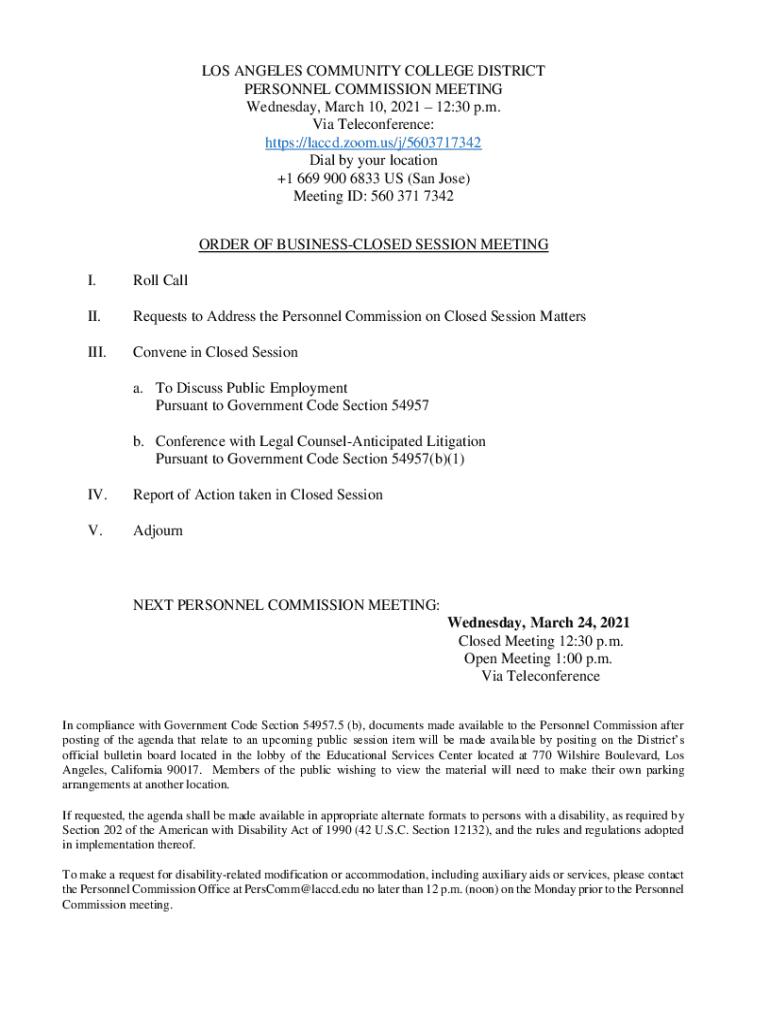 LOS ANGELES COMMUNITY COLLEGE DISTRICT
PERSONNEL COMMISSION MEETING
Wednesday, March 10, 2021 – 12:30 p.m.
Via Teleconference:
https://laccd.zoom.us/j/5603717342
Dial by your location
+1 669 900 6833 US (San Jose)
Meeting ID: 560 371 7342

ORDER OF BUSINESS-CLOSED SESSION MEETING

I. Roll Call

II. Requests to Address the Personnel Commission on Closed Session Matters

III. Convene in Closed Session

a. To Discuss Public Employment
Pursuant to Government Code Section 54957

b. Conference with Legal Counsel-Anticipated Litigation
Pursuant to Government Code Section 54957(b)(1)

IV. Report of Action taken in Closed Session

V. Adjourn

NEXT PERSONNEL COMMISSION MEETING:
Wednesday, March 24, 2021
Closed Meeting 12:30 p.m.
Open Meeting 1:00 p.m.
Via Teleconference

In compliance with Government Code Section 54957.5 (b), documents made available to the Personnel Commission after posting of the agenda that relate to an upcoming public session item will be made available by positing on the District's official bulletin board located in the lobby of the Educational Services Center located at 770 Wilshire Boulevard, Los Angeles, California 90017. Members of the public wishing to view the material will need to make their own parking arrangements at another location.

If requested, the agenda shall be made available in appropriate alternate formats to persons with a disability, as required by Section 202 of the American with Disability Act of 1990 (42 U.S.C. Section 12132), and the rules and regulations adopted in implementation thereof.

To make a request for disability-related modification or accommodation, including auxiliary aids or services, please contact the Personnel Commission Office at PersComm@laccd.edu no later than 12 p.m. (noon) on the Monday prior to the Personnel Commission meeting.